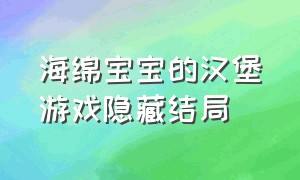 海绵宝宝的汉堡游戏隐藏结局